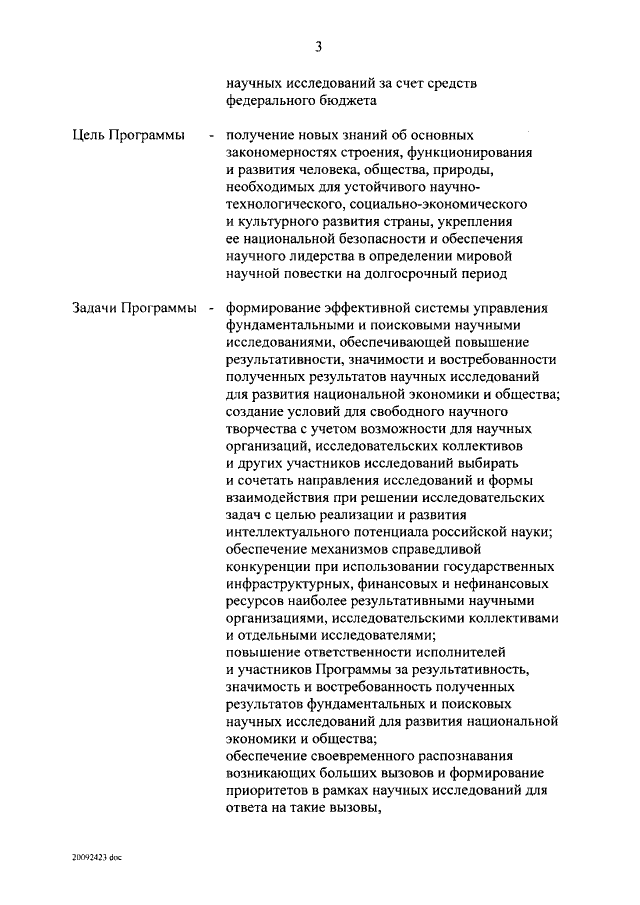 3

научных исследований за счет средств федерального бюджета

Цель Программы - получение новых знаний об основных закономерностях строения, функционирования и развития человека, общества, природы, необходимых для устойчивого научно-технологического, социально-экономического и культурного развития страны, укрепления ее национальной безопасности и обеспечения научного лидерства в определении мировой научной повестки на долгосрочный период

Задачи Программы - формирование эффективной системы управления фундаментальными и поисковыми научными исследованиями, обеспечивающей повышение результативности, значимости и востребованности полученных результатов научных исследований для развития национальной экономики и общества;
создание условий для свободного научного творчества с учетом возможности для научных организаций, исследовательских коллективов и других участников исследований выбирать и сочетать направления исследований и формы взаимодействия при решении исследовательских задач с целью реализации и развития интеллектуального потенциала российской науки;
обеспечение механизмов справедливой конкуренции при использовании государственных инфраструктурных, финансовых и нефинансовых ресурсов наиболее результативными научными организациями, исследовательскими коллективами и отдельными исследователями;
повышение ответственности исполнителей и участников Программы за результативность, значимость и востребованность полученных результатов фундаментальных и поисковых научных исследований для развития национальной экономики и общества;
обеспечение своевременного распознавания возникающих больших вызовов и формирование приоритетов в рамках научных исследований для ответа на такие вызовы,

20092423 doc